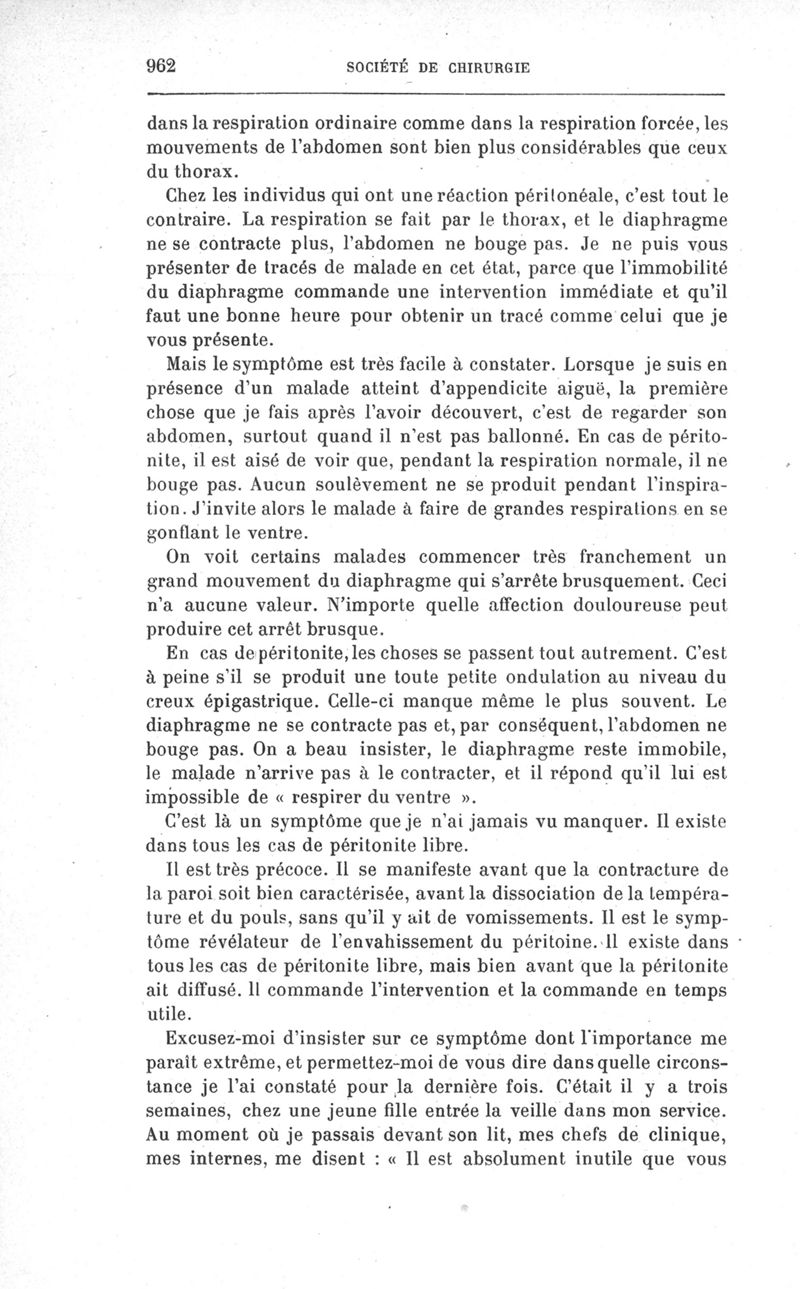 962 SOCIÉTÉ DE CHIRURGIE

dans la respiration ordinaire comme dans la respiration forcée, les mouvements de l'abdomen sont bien plus considérables que ceux du thorax.

Chez les individus qui ont une réaction péritonéale, c'est tout le contraire. La respiration se fait par le thorax, et le diaphragme ne se contracte plus, l'abdomen ne bouge pas. Je ne puis vous présenter de tracés de malade en cet état, parce que l'immobilité du diaphragme commande une intervention immédiate et qu'il faut une bonne heure pour obtenir un tracé comme celui que je vous présente.

Mais le symptôme est très facile à constater. Lorsque je suis en présence d'un malade atteint d'appendicite aiguë, la première chose que je fais après l'avoir découvert, c'est de regarder son abdomen, surtout quand il n'est pas ballonné. En cas de péritonite, il est aisé de voir que, pendant la respiration normale, il ne bouge pas. Aucun soulèvement ne se produit pendant l'inspiration. J'invite alors le malade à faire de grandes respirations en se gonflant le ventre.

On voit certains malades commencer très franchement un grand mouvement du diaphragme qui s'arrête brusquement. Ceci n'a aucune valeur. N'importe quelle affection douloureuse peut produire cet arrêt brusque.

En cas de péritonite, les choses se passent tout autrement. C'est à peine s'il se produit une toute petite ondulation au niveau du creux épigastrique. Celle-ci manque même le plus souvent. Le diaphragme ne se contracte pas et, par conséquent, l'abdomen ne bouge pas. On a beau insister, le diaphragme reste immobile, le malade n'arrive pas à le contracter, et il répond qu'il lui est impossible de « respirer du ventre ».

C'est là un symptôme que je n'ai jamais vu manquer. Il existe dans tous les cas de péritonite libre.

Il est très précoce. Il se manifeste avant que la contracture de la paroi soit bien caractérisée, avant la dissociation de la température et du pouls, sans qu'il y ait de vomissements. Il est le symptôme révélateur de l'envahissement du péritoine. Il existe dans tous les cas de péritonite libre, mais bien avant que la péritonite ait diffusé. Il commande l'intervention et la commande en temps utile.

Excusez-moi d'insister sur ce symptôme dont l'importance me paraît extrême, et permettez-moi de vous dire dans quelle circonstance je l'ai constaté pour la dernière fois. C'était il y a trois semaines, chez une jeune fille entrée la veille dans mon service. Au moment où je passais devant son lit, mes chefs de clinique, mes internes, me disent : « Il est absolument inutile que vous